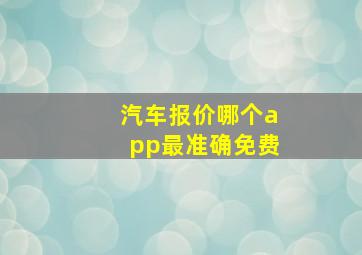 汽车报价哪个app最准确免费